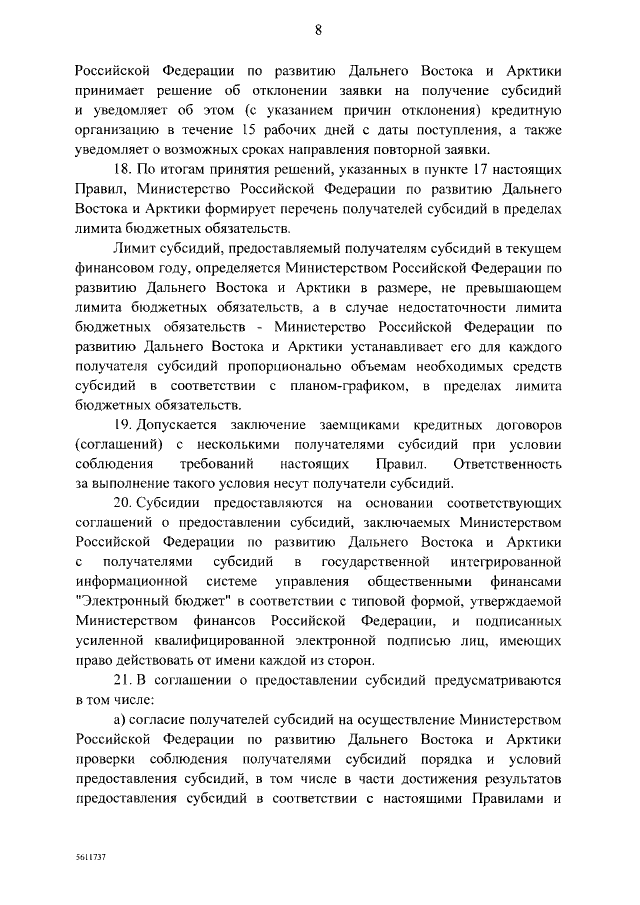 8

Российской Федерации по развитию Дальнего Востока и Арктики принимает решение об отклонении заявки на получение субсидий и уведомляет об этом (с указанием причин отклонения) кредитную организацию в течение 15 рабочих дней с даты поступления, а также уведомляет о возможных сроках направления повторной заявки.

18. По итогам принятия решений, указанных в пункте 17 настоящих Правил, Министерство Российской Федерации по развитию Дальнего Востока и Арктики формирует перечень получателей субсидий в пределах лимита бюджетных обязательств.

Лимит субсидий, предоставляемый получателям субсидий в текущем финансовом году, определяется Министерством Российской Федерации по развитию Дальнего Востока и Арктики в размере, не превышающем лимита бюджетных обязательств, а в случае недостаточности лимита бюджетных обязательств - Министерство Российской Федерации по развитию Дальнего Востока и Арктики устанавливает его для каждого получателя субсидий пропорционально объемам необходимых средств субсидий в соответствии с планом-графиком, в пределах лимита бюджетных обязательств.

19. Допускается заключение заемщиками кредитных договоров (соглашений) с несколькими получателями субсидий при условии соблюдения требований настоящих Правил. Ответственность за выполнение такого условия несут получатели субсидий.

20. Субсидии предоставляются на основании соответствующих соглашений о предоставлении субсидий, заключаемых Министерством Российской Федерации по развитию Дальнего Востока и Арктики с получателями субсидий в государственной интегрированной информационной системе управления общественными финансами "Электронный бюджет" в соответствии с типовой формой, утверждаемой Министерством финансов Российской Федерации, и подписанных усиленной квалифицированной электронной подписью лиц, имеющих право действовать от имени каждой из сторон.

21. В соглашении о предоставлении субсидий предусматриваются в том числе:

а) согласие получателей субсидий на осуществление Министерством Российской Федерации по развитию Дальнего Востока и Арктики проверки соблюдения получателями субсидий порядка и условий предоставления субсидий, в том числе в части достижения результатов предоставления субсидий в соответствии с настоящими Правилами и

5611737